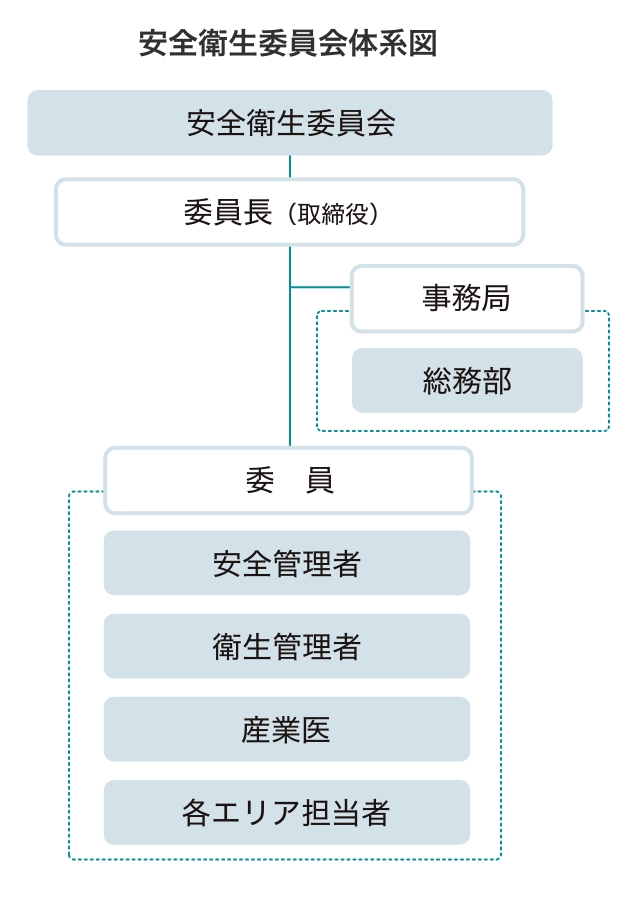 安全衛生委員会体系図

安全衛生委員会

委員長（取締役）

事務局

総務部

委　員

安全管理者

衛生管理者

産業医

各エリア担当者